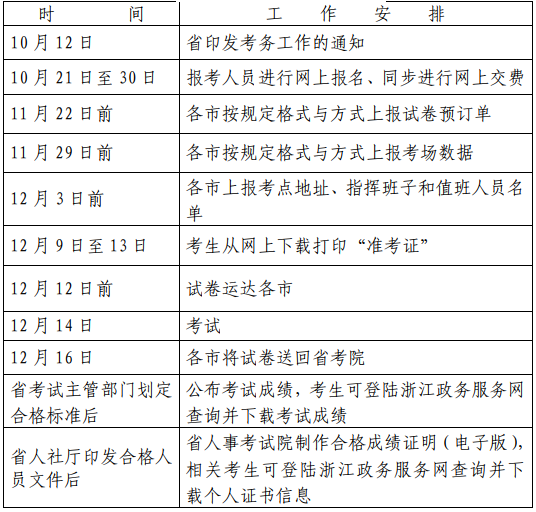 | 时　间 | 工　作　安　排 |
|---|---|
| 10月12日 | 省印发考务工作的通知 |
| 10月21日至30日 | 报考人员进行网上报名、同步进行网上交费 |
| 11月22日前 | 各市按规定格式与方式上报试卷预订单 |
| 11月29日前 | 各市按规定格式与方式上报考场数据 |
| 12月3日前 | 各市上报考点地址、指挥班子和值班人员名单 |
| 12月9日至13日 | 考生从网上下载打印“准考证” |
| 12月12日前 | 试卷运达各市 |
| 12月14日 | 考试 |
| 12月16日 | 各市将试卷送回省考院 |
| 省考试主管部门划定合格标准后 | 公布考试成绩，考生可登陆浙江政务服务网查询并下载考试成绩 |
| 省人社厅印发合格人员文件后 | 省人事考试院制作合格成绩证明（电子版），相关考生可登陆浙江政务服务网查询并下载个人证书信息 |